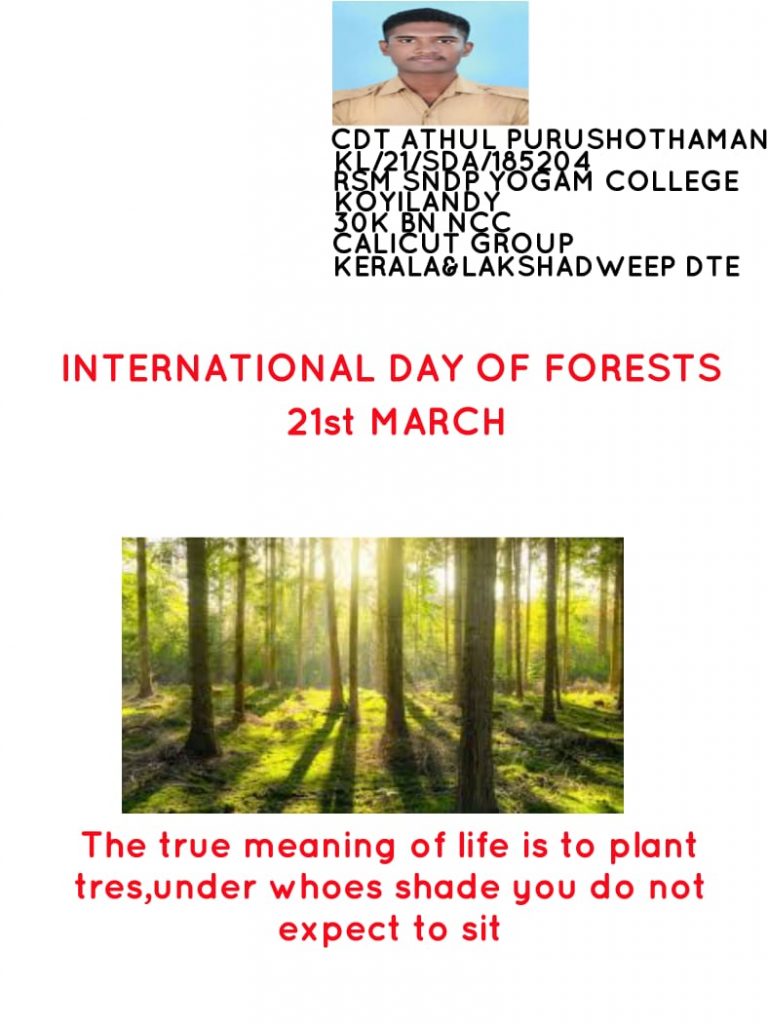 CDT ATHUL PURUSHOTHAMAN
KL/21/SDA/185204
RSM SNDP YOGAM COLLEGE
KOYILANDY
30K BN NCC
CALICUT GROUP
KERALA&LAKSHADWEEP DTE

INTERNATIONAL DAY OF FORESTS
21st MARCH

The true meaning of life is to plant tres,under whoes shade you do not expect to sit